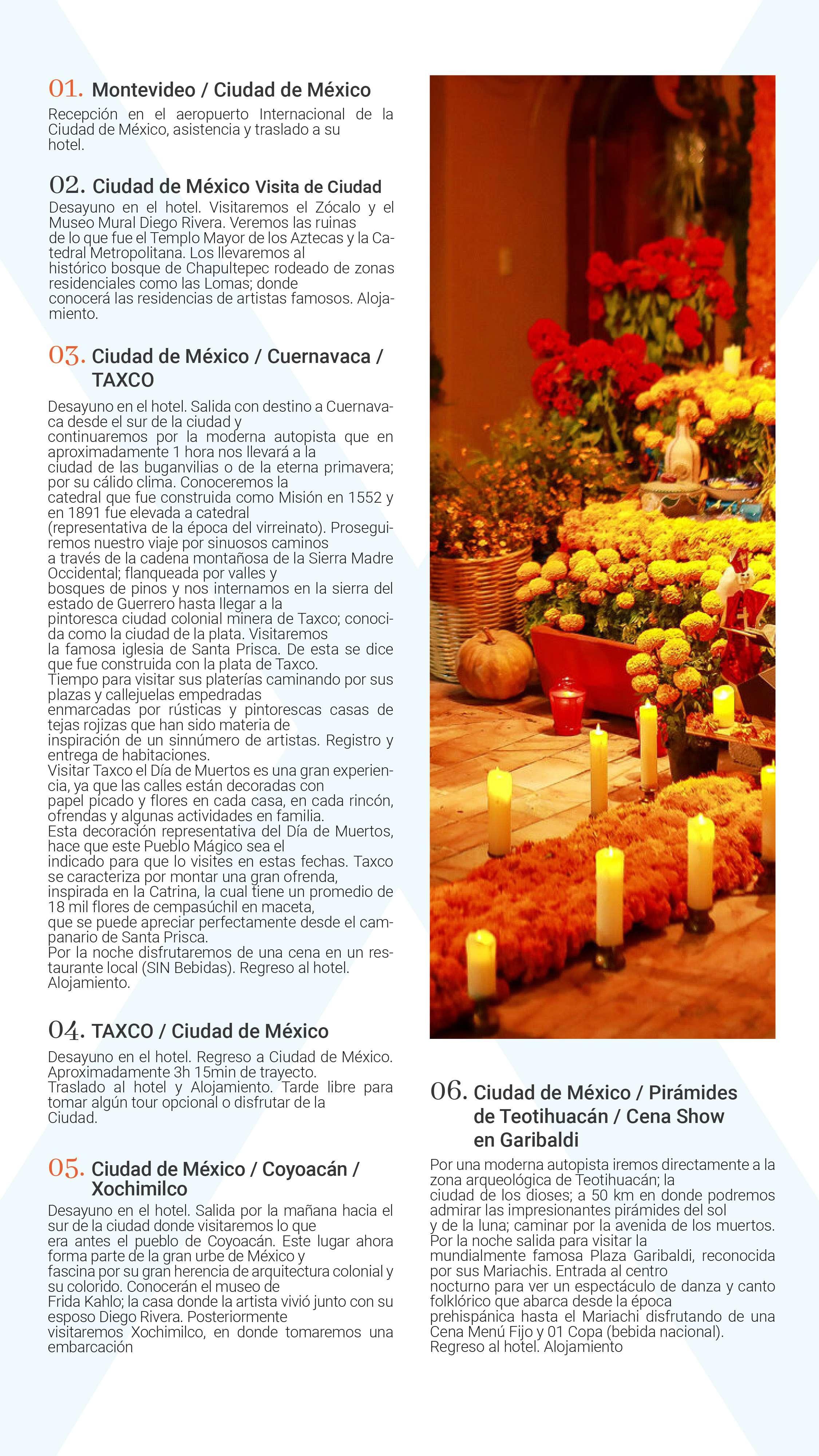 01. Montevideo / Ciudad de México

Recepción en el aeropuerto Internacional de la Ciudad de México, asistencia y traslado a su hotel.

02. Ciudad de México Visita de Ciudad

Desayuno en el hotel. Visitaremos el Zócalo y el Museo Mural Diego Rivera. Veremos las ruinas de lo que fue el Templo Mayor de los Aztecas y la Catedral Metropolitana. Los llevaremos al histórico bosque de Chapultepec rodeado de zonas residenciales como las Lomas; donde conocerá las residencias de artistas famosos. Alojamiento.

03. Ciudad de México / Cuernavaca / TAXCO

Desayuno en el hotel. Salida con destino a Cuernavaca desde el sur de la ciudad y continuaremos por la moderna autopista que en aproximadamente 1 hora nos llevará a la ciudad de las buganvilias o de la eterna primavera; por su cálido clima. Conoceremos la catedral que fue construida como Misión en 1552 y en 1891 fue elevada a catedral (representativa de la época del virreinato). Proseguiremos nuestro viaje por sinuosos caminos a través de la cadena montañosa de la Sierra Madre Occidental; flanqueada por valles y bosques de pinos y nos internamos en la sierra del estado de Guerrero hasta llegar a la pintoresca ciudad colonial minera de Taxco; conocida como la ciudad de la plata. Visitaremos la famosa iglesia de Santa Prisca. De esta se dice que fue construida con la plata de Taxco.
Tiempo para visitar sus platerías caminando por sus plazas y callejuelas empedradas enmarcadas por rústicas y pintorescas casas de tejas rojizas que han sido materia de inspiración de un sinnúmero de artistas. Registro y entrega de habitaciones.
Visitar Taxco el Día de Muertos es una gran experiencia, ya que las calles están decoradas con papel picado y flores en cada casa, en cada rincón, ofrendas y algunas actividades en familia.
Esta decoración representativa del Día de Muertos, hace que este Pueblo Mágico sea el indicado para que lo visites en estas fechas. Taxco se caracteriza por montar una gran ofrenda, inspirada en la Catrina, la cual tiene un promedio de 18 mil flores de cempasúchil en maceta, que se puede apreciar perfectamente desde el campanario de Santa Prisca.
Por la noche disfrutaremos de una cena en un restaurante local (SIN Bebidas). Regreso al hotel. Alojamiento.

04. TAXCO / Ciudad de México

Desayuno en el hotel. Regreso a Ciudad de México. Aproximadamente 3h 15min de trayecto.
Traslado al hotel y Alojamiento. Tarde libre para tomar algún tour opcional o disfrutar de la Ciudad.

05. Ciudad de México / Coyoacán / Xochimilco

Desayuno en el hotel. Salida por la mañana hacia el sur de la ciudad donde visitaremos lo que era antes el pueblo de Coyoacán. Este lugar ahora forma parte de la gran urbe de México y fascina por su gran herencia de arquitectura colonial y su colorido. Conocerán el museo de Frida Kahlo; la casa donde la artista vivió junto con su esposo Diego Rivera. Posteriormente visitaremos Xochimilco, en donde tomaremos una embarcación

06. Ciudad de México / Pirámides de Teotihuacán / Cena Show en Garibaldi

Por una moderna autopista iremos directamente a la zona arqueológica de Teotihuacán; la ciudad de los dioses; a 50 km en donde podremos admirar las impresionantes pirámides del sol y de la luna; caminar por la avenida de los muertos.
Por la noche salida para visitar la mundialmente famosa Plaza Garibaldi, reconocida por sus Mariachis. Entrada al centro nocturno para ver un espectáculo de danza y canto folklórico que abarca desde la época prehispánica hasta el Mariachi disfrutando de una Cena Menú Fijo y 01 Copa (bebida nacional).
Regreso al hotel. Alojamiento